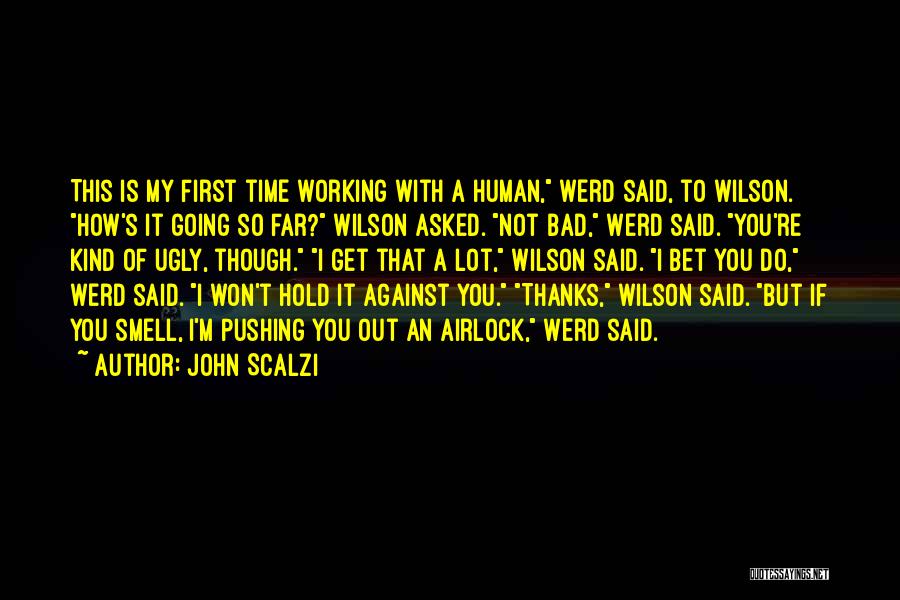 THIS IS MY FIRST TIME WORKING WITH A HUMAN," WERD SAID, TO WILSON. "HOW'S IT GOING SO FAR?" WILSON ASKED. "NOT BAD," WERD SAID. "YOU'RE KIND OF UGLY, THOUGH." "I GET THAT A LOT," WILSON SAID. "I BET YOU DO," WERD SAID. "I WON'T HOLD IT AGAINST YOU." "THANKS," WILSON SAID. "BUT IF YOU SMELL, I'M PUSHING YOU OUT AN AIRLOCK," WERD SAID.

~ AUTHOR: JOHN SCALZI

QUOTESSAYINGS.NET